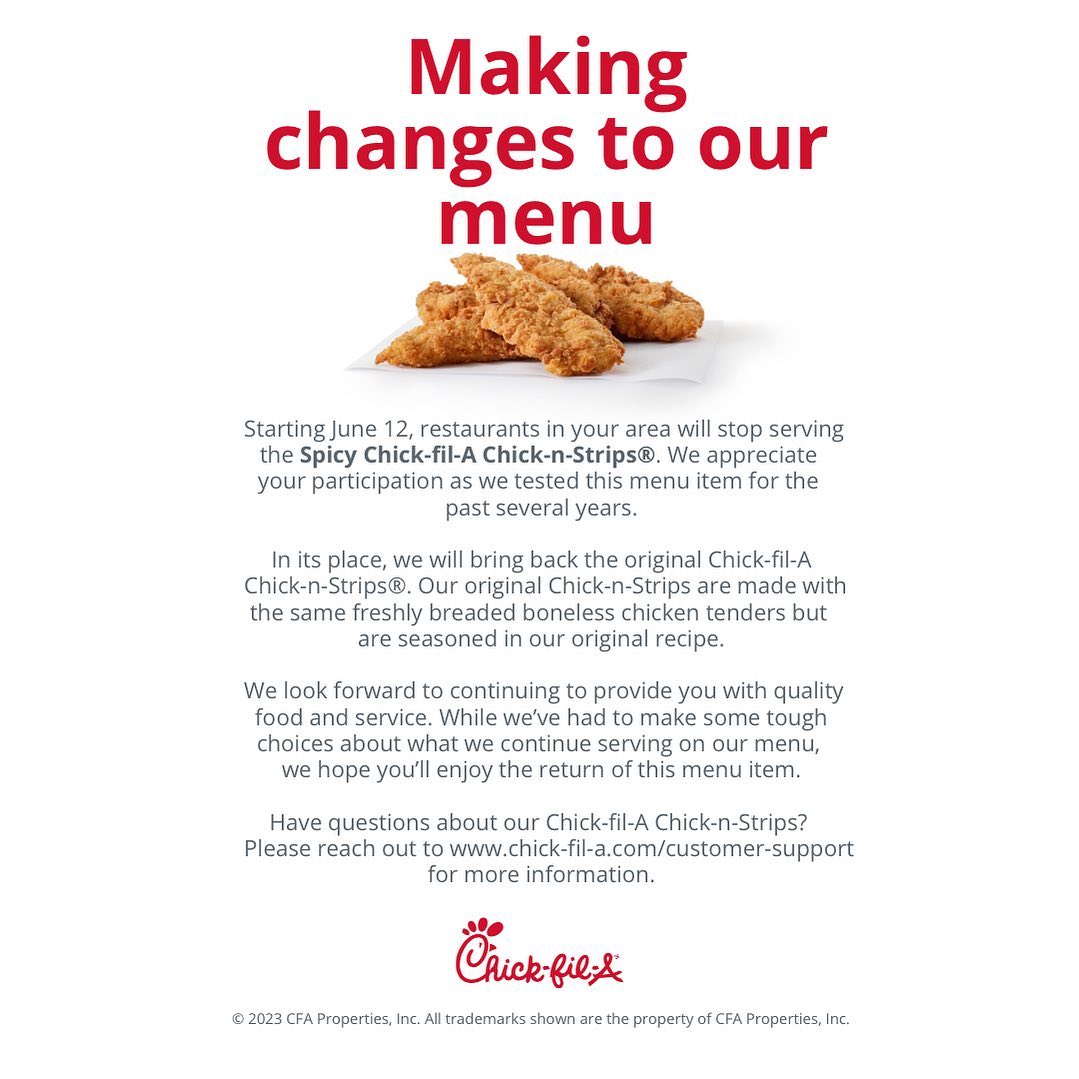 Making changes to our menu

Starting June 12, restaurants in your area will stop serving the Spicy Chick-fil-A Chick-n-Strips®. We appreciate your participation as we tested this menu item for the past several years.

In its place, we will bring back the original Chick-fil-A Chick-n-Strips®. Our original Chick-n-Strips are made with the same freshly breaded boneless chicken tenders but are seasoned in our original recipe.

We look forward to continuing to provide you with quality food and service. While we've had to make some tough choices about what we continue serving on our menu, we hope you'll enjoy the return of this menu item.

Have questions about our Chick-fil-A Chick-n-Strips? Please reach out to www.chick-fil-a.com/customer-support for more information.

Chick-fil-A

© 2023 CFA Properties, Inc. All trademarks shown are the property of CFA Properties, Inc.